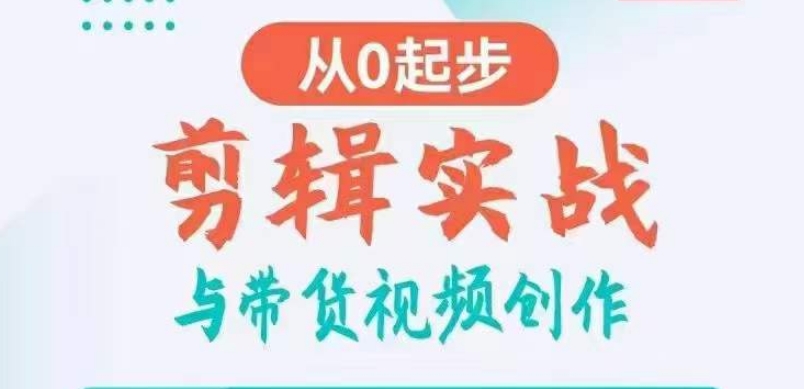 从0起步

剪辑实战

与带货视频创作